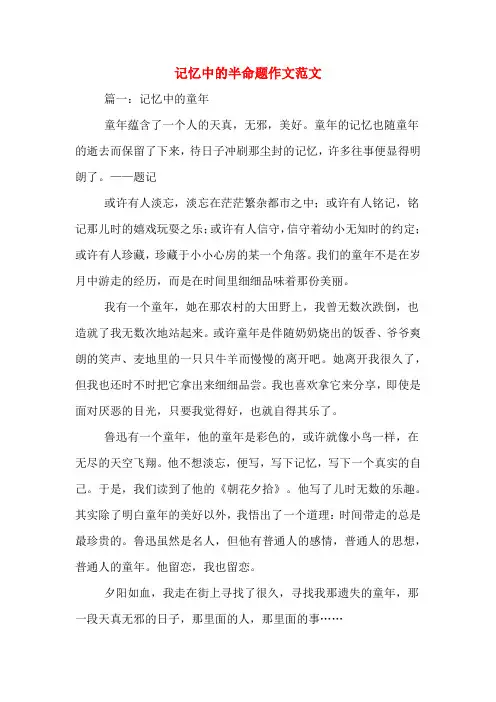 记忆中的半命题作文范文

篇一：记忆中的童年

童年蕴含了一个人的天真，无邪，美好。童年的记忆也随童年的逝去而保留了下来，待日子冲刷那尘封的记忆，许多往事便显得明朗了。——题记

或许有人淡忘，淡忘在茫茫繁杂都市之中；或许有人铭记，铭记那儿时的嬉戏玩耍之乐；或许有人信守，信守着幼小无知时的约定；或许有人珍藏，珍藏于小小心房的某一个角落。我们的童年不是在岁月中游走的经历，而是在时间里细细品味着那份美丽。

我有一个童年，她在那农村的大田野上，我曾无数次跌倒，也造就了我无数次地站起来。或许童年是伴随奶奶烧出的饭香、爷爷爽朗的笑声、麦地里的一只只牛羊而慢慢的离开吧。她离开我很久了，但我也还时不时把它拿出来细细品尝。我也喜欢拿它来分享，即使是面对厌恶的目光，只要我觉得好，也就自得其乐了。

鲁迅有一个童年，他的童年是彩色的，或许就像小鸟一样，在无尽的天空飞翔。他不想淡忘，便写，写下记忆，写下一个真实的自己。于是，我们读到了他的《朝花夕拾》。他写了儿时无数的乐趣。其实除了明白童年的美好以外，我悟出了一个道理：时间带走的总是最珍贵的。鲁迅虽然是名人，但他有普通人的感情，普通人的思想，普通人的童年。他留恋，我也留恋。

夕阳如血，我走在街上寻找了很久，寻找我那遗失的童年，那一段天真无邪的日子，那里面的人，那里面的事……